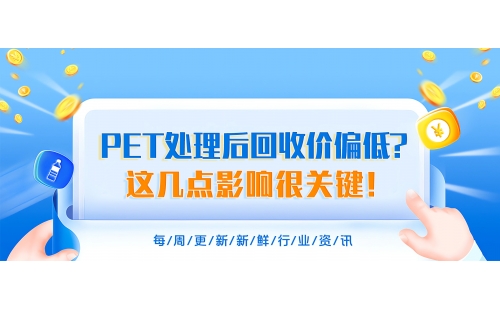 PET处理后回收价偏低?
这几点影响很关键!

每/周/更/新/新/鲜/行/业/资/讯